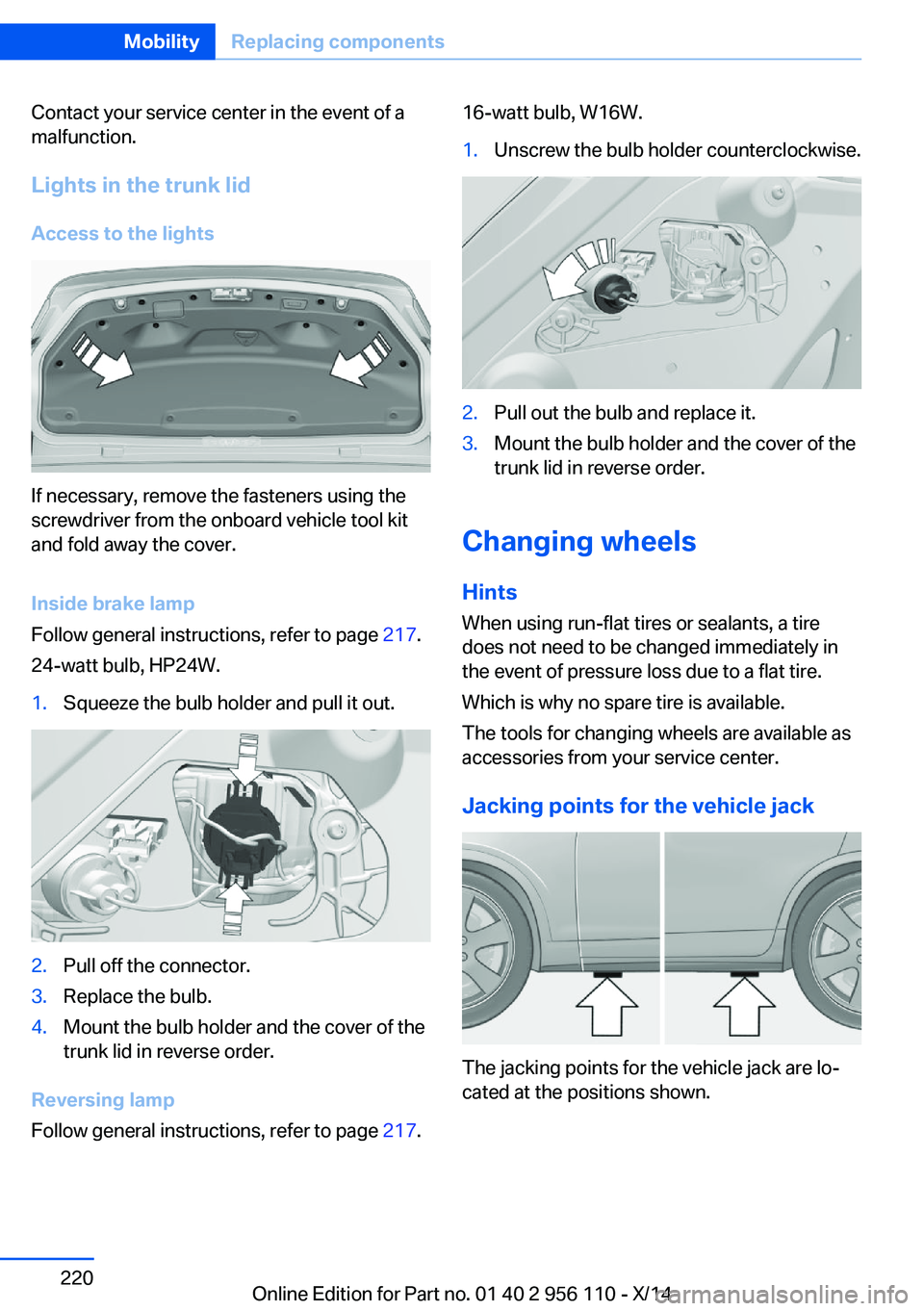 Mobility Replacing components

Contact your service center in the event of a malfunction.

Lights in the trunk lid

Access to the lights

If necessary, remove the fasteners using the screwdriver from the onboard vehicle tool kit and fold away the cover.

Inside brake lamp

Follow general instructions, refer to page 217.

24-watt bulb, HP24W.

1. Squeeze the bulb holder and pull it out.

2. Pull off the connector.
3. Replace the bulb.
4. Mount the bulb holder and the cover of the trunk lid in reverse order.

Reversing lamp

Follow general instructions, refer to page 217.

16-watt bulb, W16W.

1. Unscrew the bulb holder counterclockwise.

2. Pull out the bulb and replace it.
3. Mount the bulb holder and the cover of the trunk lid in reverse order.

Changing wheels

Hints

When using run-flat tires or sealants, a tire does not need to be changed immediately in the event of pressure loss due to a flat tire.

Which is why no spare tire is available.

The tools for changing wheels are available as accessories from your service center.

Jacking points for the vehicle jack

The jacking points for the vehicle jack are located at the positions shown.

220

Online Edition for Part no. 01 40 2 956 110 - X/14

carmanualsonline.info